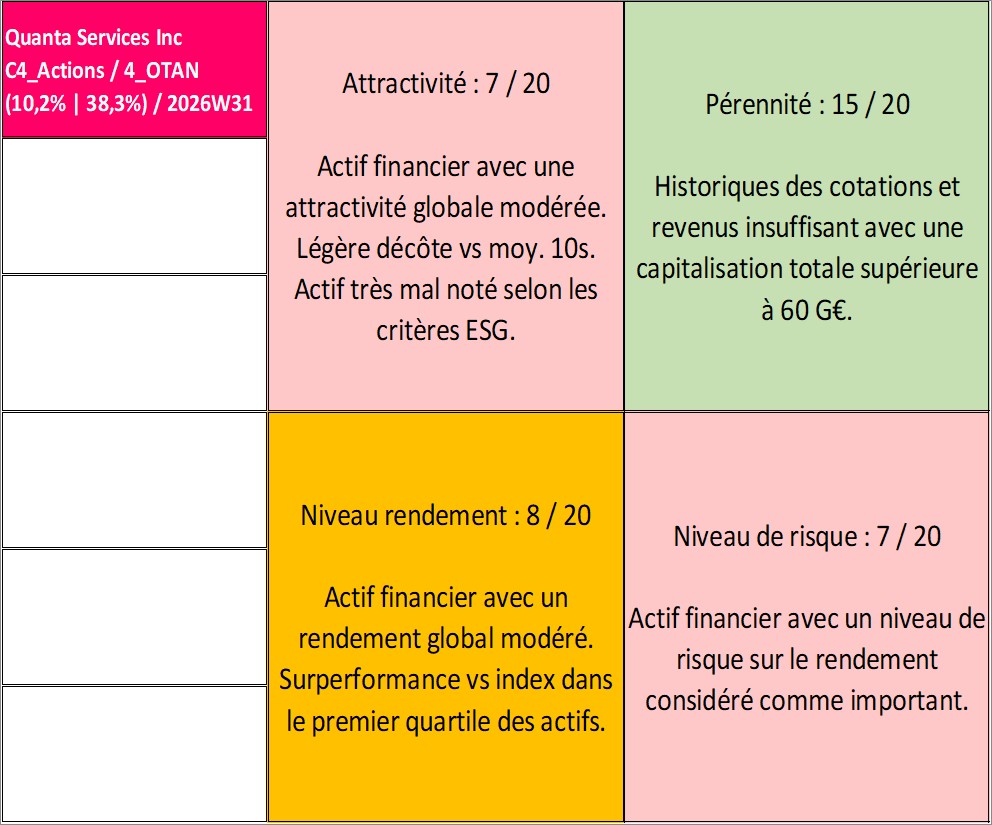 Quanta Services Inc
C4_Actions / 4_OTAN
(10,2% | 38,3%) / 2026W31

Attractivité : 7 / 20

Actif financier avec une attractivité globale modérée. Légère décôte vs moy. 10s. Actif très mal noté selon les critères ESG.

Pérennité : 15 / 20

Historiques des cotations et revenus insuffisant avec une capitalisation totale supérieure à 60 G€.

Niveau rendement : 8 / 20

Actif financier avec un rendement global modéré. Surperformance vs index dans le premier quartile des actifs.

Niveau de risque : 7 / 20

Actif financier avec un niveau de risque sur le rendement considéré comme important.